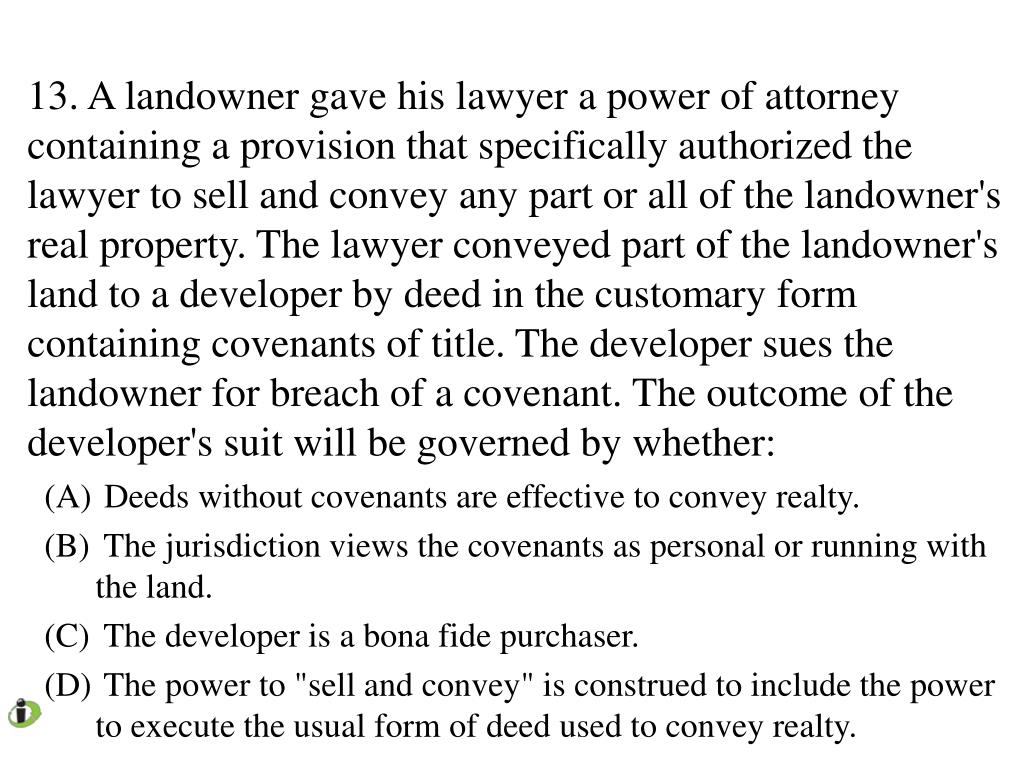 13. A landowner gave his lawyer a power of attorney containing a provision that specifically authorized the lawyer to sell and convey any part or all of the landowner's real property. The lawyer conveyed part of the landowner's land to a developer by deed in the customary form containing covenants of title. The developer sues the landowner for breach of a covenant. The outcome of the developer's suit will be governed by whether:

(A) Deeds without covenants are effective to convey realty.

(B) The jurisdiction views the covenants as personal or running with the land.

(C) The developer is a bona fide purchaser.

(D) The power to "sell and convey" is construed to include the power to execute the usual form of deed used to convey realty.